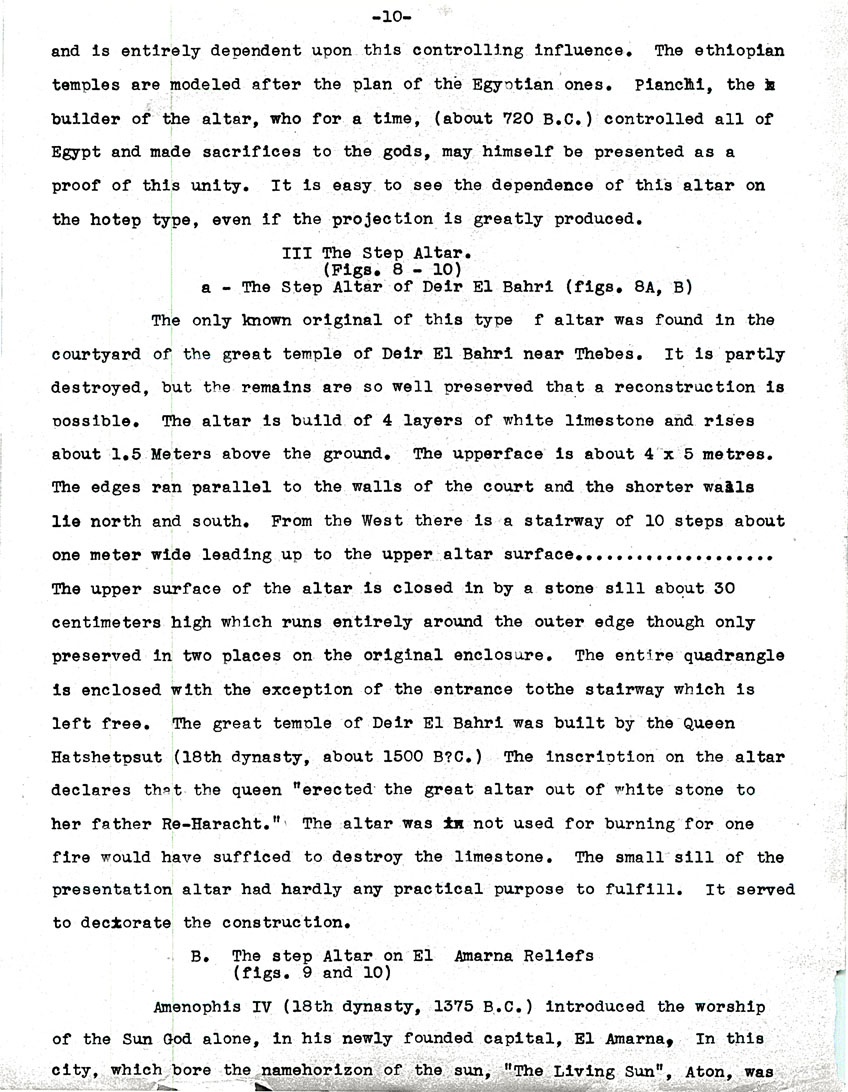 -10-

and is entirely dependent upon this controlling influence. The ethiopian temples are modeled after the plan of the Egyptian ones. Pianchi, the builder of the altar, who for a time, (about 720 B.C.) controlled all of Egypt and made sacrifices to the gods, may himself be presented as a proof of this unity. It is easy to see the dependence of this altar on the hotep type, even if the projection is greatly produced.

III The Step Altar.
(Figs. 8 - 10)
a - The Step Altar of Deir El Bahri (figs. 8A, B)

The only known original of this type f altar was found in the courtyard of the great temple of Deir El Bahri near Thebes. It is partly destroyed, but the remains are so well preserved that a reconstruction is possible. The altar is build of 4 layers of white limestone and rises about 1.5 Meters above the ground. The upperface is about 4 x 5 metres. The edges ran parallel to the walls of the court and the shorter walls lie north and south. From the West there is a stairway of 10 steps about one meter wide leading up to the upper altar surface.................. The upper surface of the altar is closed in by a stone sill about 30 centimeters high which runs entirely around the outer edge though only preserved in two places on the original enclosure. The entire quadrangle is enclosed with the exception of the entrance tothe stairway which is left free. The great temple of Deir El Bahri was built by the Queen Hatshetpsut (18th dynasty, about 1500 B?C.) The inscription on the altar declares that the queen "erected the great altar out of white stone to her father Re-Haracht." The altar was not used for burning for one fire would have sufficed to destroy the limestone. The small sill of the presentation altar had hardly any practical purpose to fulfill. It served to decorate the construction.

B. The step Altar on El Amarna Reliefs
(figs. 9 and 10)

Amenophis IV (18th dynasty, 1375 B.C.) introduced the worship of the Sun God alone, in his newly founded capital, El Amarna, In this city, which bore the namehorizon of the sun, "The Living Sun", Aton, was